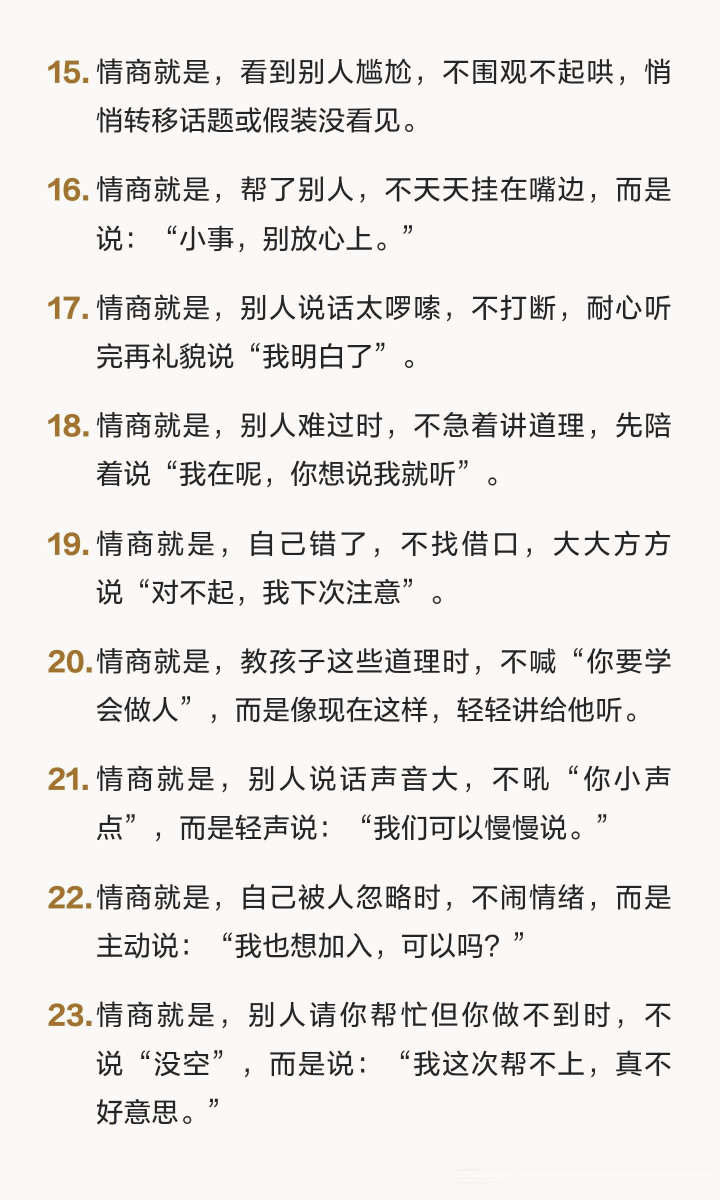 15. 情商就是，看到别人尴尬，不围观不起哄，悄悄转移话题或假装没看见。

16. 情商就是，帮了别人，不天天挂在嘴边，而是说：“小事，别放心上。”

17. 情商就是，别人说话太啰嗦，不打断，耐心听完再礼貌说“我明白了”。

18. 情商就是，别人难过时，不急着讲道理，先陪着说“我在呢，你想说我就听”。

19. 情商就是，自己错了，不找借口，大大方方说“对不起，我下次注意”。

20. 情商就是，教孩子这些道理时，不喊“你要学会做人”，而是像现在这样，轻轻讲给他听。

21. 情商就是，别人说话声音大，不吼“你小声点”，而是轻声说：“我们可以慢慢说。”

22. 情商就是，自己被人忽略时，不闹情绪，而是主动说：“我也想加入，可以吗？”

23. 情商就是，别人请你帮忙但你做不到时，不说“没空”，而是说：“我这次帮不上，真不好意思。”